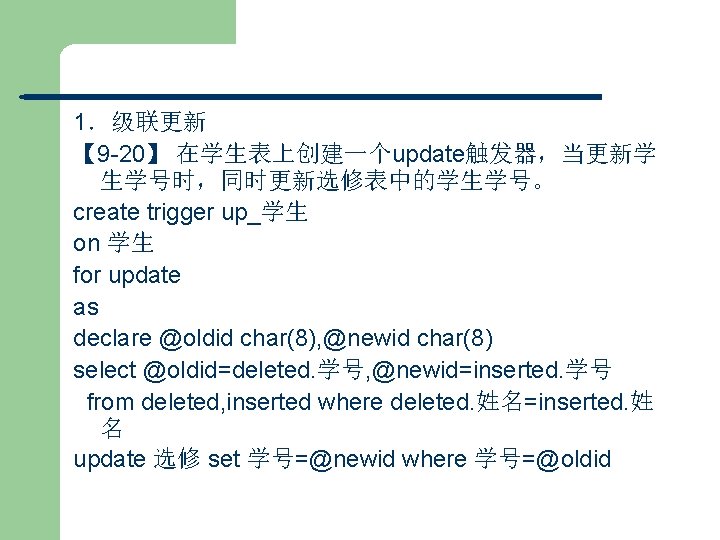 1.级联更新

【9-20】在学生表上创建一个update触发器，当更新学生学号时，同时更新选修表中的学生学号。

create trigger up_学生
on 学生
for update
as
declare @oldid char(8),@newid char(8)
select @oldid=deleted.学号,@newid=inserted.学号
from deleted,inserted where deleted.姓名=inserted.姓名
update 选修 set 学号=@newid where 学号=@oldid